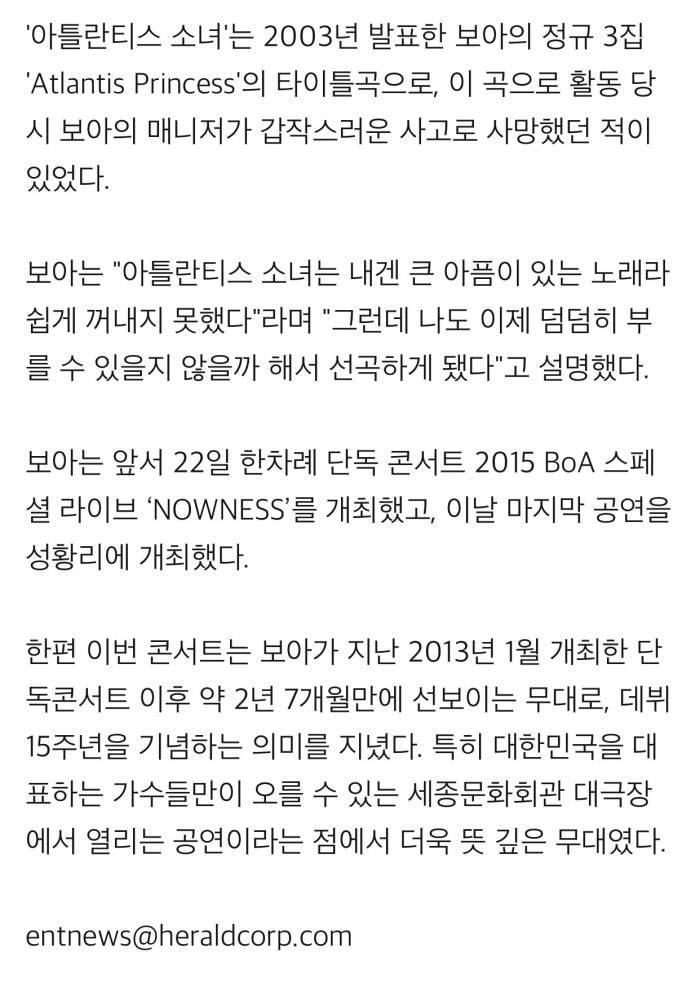 '아틀란티스 소녀'는 2003년 발표한 보아의 정규 3집 'Atlantis Princess'의 타이틀곡으로, 이 곡으로 활동 당시 보아의 매니저가 갑작스러운 사고로 사망했던 적이 있었다.

보아는 "아틀란티스 소녀는 내겐 큰 아픔이 있는 노래라 쉽게 꺼내지 못했다"라며 "그런데 나도 이제 덤덤히 부를 수 있을지 않을까 해서 선곡하게 됐다"고 설명했다.

보아는 앞서 22일 한차례 단독 콘서트 2015 BoA 스페셜 라이브 'NOWNESS'를 개최했고, 이날 마지막 공연을 성황리에 개최했다.

한편 이번 콘서트는 보아가 지난 2013년 1월 개최한 단독콘서트 이후 약 2년 7개월만에 선보이는 무대로, 데뷔 15주년을 기념하는 의미를 지녔다. 특히 대한민국을 대표하는 가수들만이 오를 수 있는 세종문화회관 대극장에서 열리는 공연이라는 점에서 더욱 뜻 깊은 무대였다.

entnews@heraldcorp.com